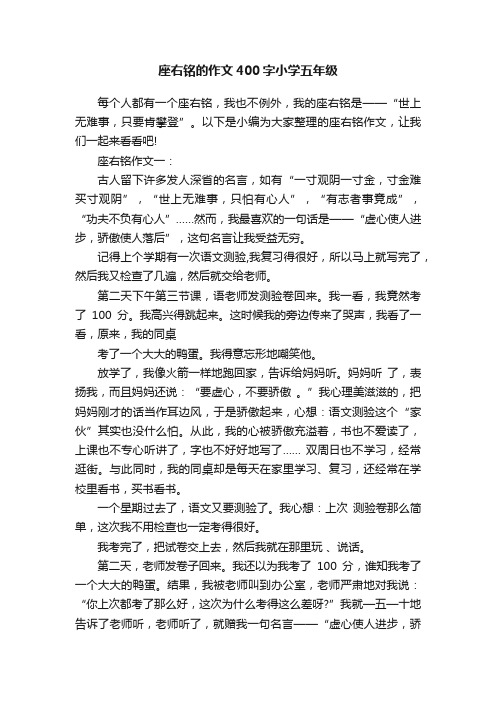 座右铭的作文400字小学五年级

每个人都有一个座右铭，我也不例外，我的座右铭是——“世上无难事，只要肯攀登”。以下是小编为大家整理的座右铭作文，让我们一起来看看吧!

座右铭作文一：

古人留下许多发人深省的名言，如有“一寸观阴一寸金，寸金难买寸观阴”，“世上无难事，只怕有心人”，“有志者事竟成”，“功夫不负有心人”……然而，我最喜欢的一句话是——“虚心使人进步，骄傲使人落后”，这句名言让我受益无穷。

记得上个学期有一次语文测验,我复习得很好，所以马上就写完了，然后我又检查了几遍，然后就交给老师。

第二天下午第三节课，语老师发测验卷回来。我一看，我竟然考了 100 分。我高兴得跳起来。这时候我的旁边传来了哭声，我看了一看，原来，我的同桌

考了一个大大的鸭蛋。我得意忘形地嘲笑他。

放学了，我像火箭一样地跑回家，告诉给妈妈听。妈妈听 了，表扬我，而且妈妈还说：“要虚心，不要骄傲 。”我心理美滋滋的，把妈妈刚才的话当作耳边风，于是骄傲起来，心想：语文测验这个“家伙”其实也没什么怕。从此，我的心被骄傲充溢着，书也不爱读了，上课也不专心听讲了，字也不好好地写了…… 双周日也不学习，经常逛街。与此同时，我的同桌却是每天在家里学习、复习，还经常在学校里看书，买书看书。

一个星期过去了，语文又要测验了。我心想：上次 测验卷那么简单，这次我不用检查也一定考得很好。

我考完了，把试卷交上去，然后我就在那里玩 、说话。

第二天，老师发卷子回来。我还以为我考了 100 分，谁知我考了一个大大的鸭蛋。结果，我被老师叫到办公室，老师严肃地对我说：“你上次都考了那么好，这次为什么考得这么差呀?”我就一五一十地告诉了老师听，老师听了，就赠我一句名言——“虚心使人进步，骄